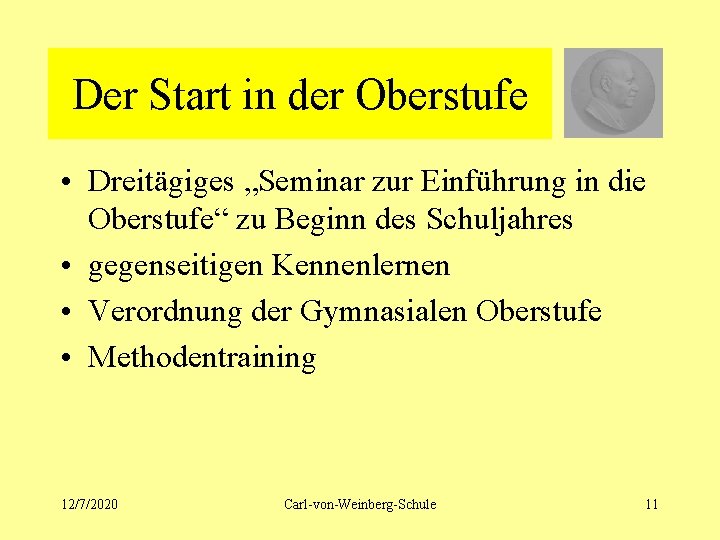 Der Start in der Oberstufe

• Dreitägiges „Seminar zur Einführung in die Oberstufe“ zu Beginn des Schuljahres
• gegenseitigen Kennenlernen
• Verordnung der Gymnasialen Oberstufe
• Methodentraining

12/7/2020 Carl-von-Weinberg-Schule 11